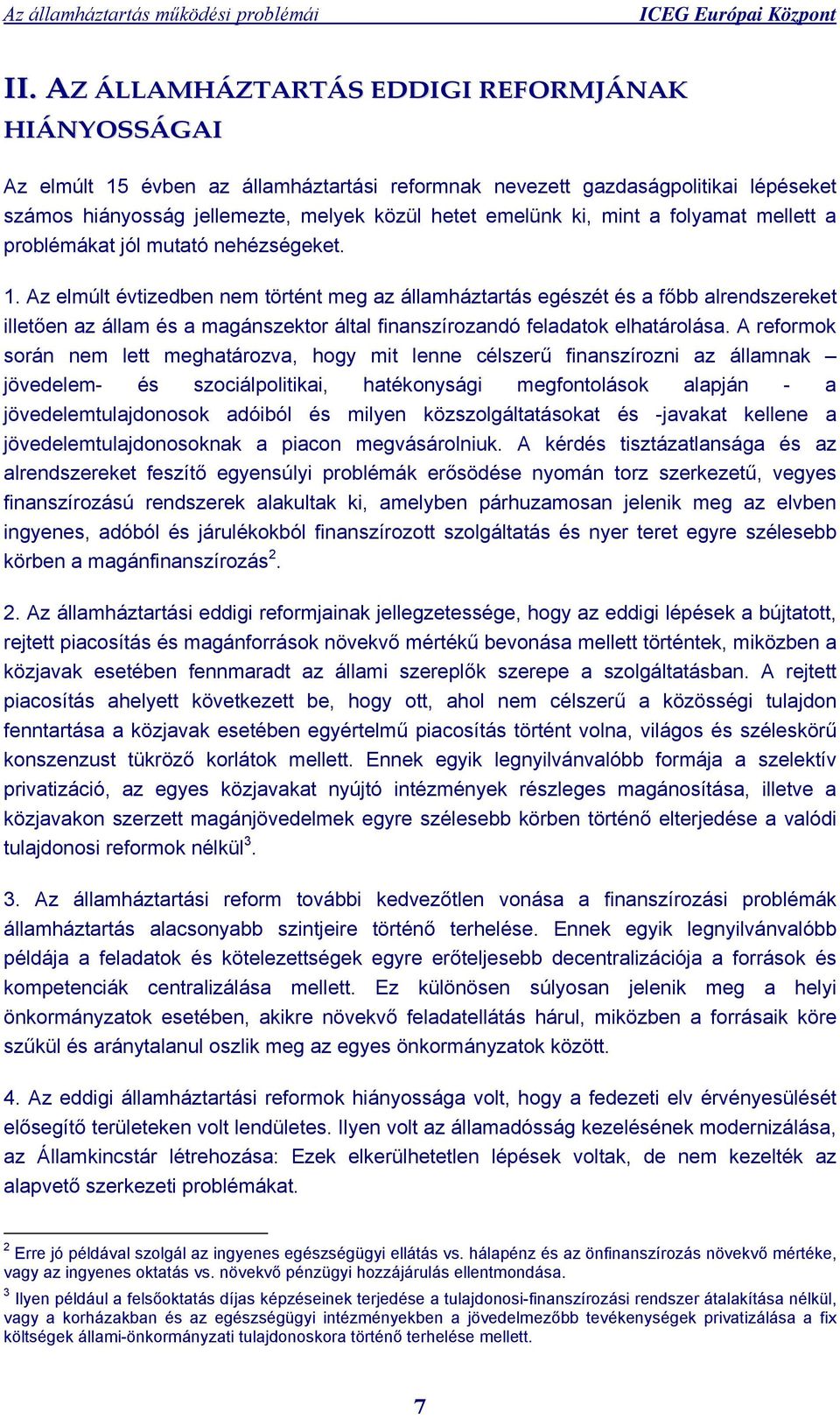 Az államháztartás működési problémái ICEG Európai Központ

II. AZ ÁLLAMHÁZTARTÁS EDDIGI REFORMJÁNAK HIÁNYOSSÁGAI

Az elmúlt 15 évben az államháztartási reformnak nevezett gazdaságpolitikai lépéseket számos hiányosság jellemezte, melyek közül hetet emelünk ki, mint a folyamat mellett a problémákat jól mutató nehézségeket.

1. Az elmúlt évtizedben nem történt meg az államháztartás egészét és a főbb alrendszereket illetően az állam és a magánszektor által finanszírozandó feladatok elhatárolása. A reformok során nem lett meghatározva, hogy mit lenne célszerű finanszírozni az államnak – jövedelem- és szociálpolitikai, hatékonysági megfontolások alapján - a jövedelemtulajdonosok adóiból és milyen közszolgáltatásokat és -javakat kellene a jövedelemtulajdonosoknak a piacon megvásárolniuk. A kérdés tisztázatlansága és az alrendszereket feszítő egyensúlyi problémák erősödése nyomán torz szerkezetű, vegyes finanszírozású rendszerek alakultak ki, amelyben párhuzamosan jelenik meg az elvben ingyenes, adóból és járulékokból finanszírozott szolgáltatás és nyer teret egyre szélesebb körben a magánfinanszírozás$^2$.

2. Az államháztartási eddigi reformjainak jellegzetessége, hogy az eddigi lépések a bújtatott, rejtett piacosítás és magánforrások növekvő mértékű bevonása mellett történtek, miközben a közjavak esetében fennmaradt az állami szereplők szerepe a szolgáltatásban. A rejtett piacosítás ahelyett következett be, hogy ott, ahol nem célszerű a közösségi tulajdon fenntartása a közjavak esetében egyértelmű piacosítás történt volna, világos és széleskörű konszenzust tükröző korlátok mellett. Ennek egyik legnyilvánvalóbb formája a szelektív privatizáció, az egyes közjavakat nyújtó intézmények részleges magánosítása, illetve a közjavakon szerzett magánjövedelmek egyre szélesebb körben történő elterjedése a valódi tulajdonosi reformok nélkül$^3$.

3. Az államháztartási reform további kedvezőtlen vonása a finanszírozási problémák államháztartás alacsonyabb szintjeire történő terhelése. Ennek egyik legnyilvánvalóbb példája a feladatok és kötelezettségek egyre erőteljesebb decentralizációja a források és kompetenciák centralizálása mellett. Ez különösen súlyosan jelenik meg a helyi önkormányzatok esetében, akikre növekvő feladatellátás hárul, miközben a forrásaik köre szűkül és aránytalanul oszlik meg az egyes önkormányzatok között.

4. Az eddigi államháztartási reformok hiányossága volt, hogy a fedezeti elv érvényesülését elősegítő területeken volt lendületes. Ilyen volt az államadósság kezelésének modernizálása, az Államkincstár létrehozása: Ezek elkerülhetetlen lépések voltak, de nem kezelték az alapvető szerkezeti problémákat.

$^2$ Erre jó példával szolgál az ingyenes egészségügyi ellátás vs. hálapénz és az önfinanszírozás növekvő mértéke, vagy az ingyenes oktatás vs. növekvő pénzügyi hozzájárulás ellentmondása.

$^3$ Ilyen például a felsőoktatás díjas képzéseinek terjedése a tulajdonosi-finanszírozási rendszer átalakítása nélkül, vagy a korházakban és az egészségügyi intézményekben a jövedelmezőbb tevékenységek privatizálása a fix költségek állami-önkormányzati tulajdonoskora történő terhelése mellett.

7